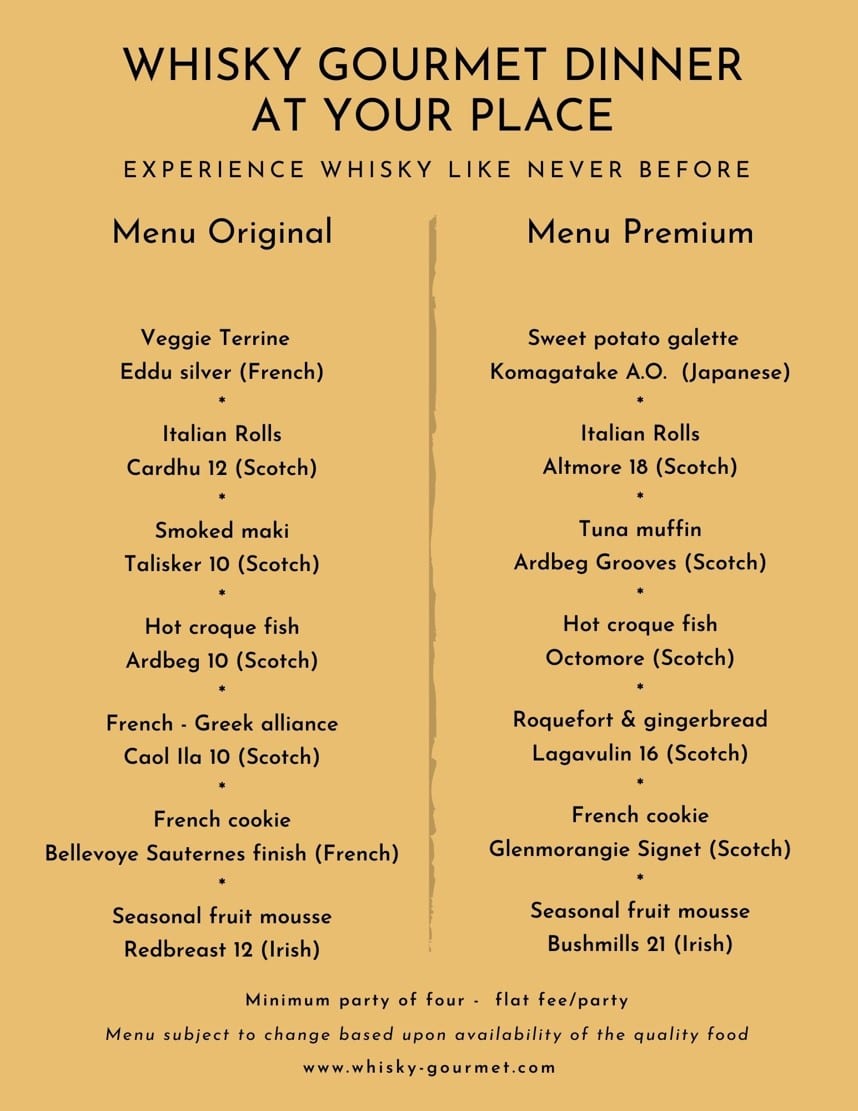 WHISKY GOURMET DINNER AT YOUR PLACE

EXPERIENCE WHISKY LIKE NEVER BEFORE

Menu Original

Veggie Terrine
Eddu silver (French)
*
Italian Rolls
Cardhu 12 (Scotch)
*
Smoked maki
Talisker 10 (Scotch)
*
Hot croque fish
Ardbeg 10 (Scotch)
*
French - Greek alliance
Caol Ila 10 (Scotch)
*
French cookie
Bellevoye Sauternes finish (French)
*
Seasonal fruit mousse
Redbreast 12 (Irish)

Menu Premium

Sweet potato galette
Komagatake A.O. (Japanese)
*
Italian Rolls
Altmore 18 (Scotch)
*
Tuna muffin
Ardbeg Grooves (Scotch)
*
Hot croque fish
Octomore (Scotch)
*
Roquefort & gingerbread
Lagavulin 16 (Scotch)
*
French cookie
Glenmorangie Signet (Scotch)
*
Seasonal fruit mousse
Bushmills 21 (Irish)

Minimum party of four - flat fee/party

Menu subject to change based upon availability of the quality food

www.whisky-gourmet.com